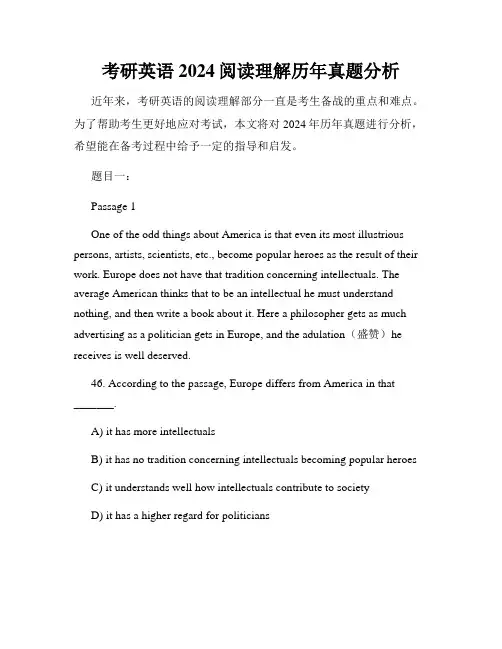 考研英语 2024 阅读理解历年真题分析

近年来，考研英语的阅读理解部分一直是考生备战的重点和难点。为了帮助考生更好地应对考试，本文将对 2024 年历年真题进行分析，希望能在备考过程中给予一定的指导和启发。

题目一：

Passage 1

One of the odd things about America is that even its most illustrious persons, artists, scientists, etc., become popular heroes as the result of their work. Europe does not have that tradition concerning intellectuals. The average American thinks that to be an intellectual he must understand nothing, and then write a book about it. Here a philosopher gets as much advertising as a politician gets in Europe, and the adulation（盛赞）he receives is well deserved.

46. According to the passage, Europe differs from America in that ________.

A) it has more intellectuals

B) it has no tradition concerning intellectuals becoming popular heroes

C) it understands well how intellectuals contribute to society

D) it has a higher regard for politicians